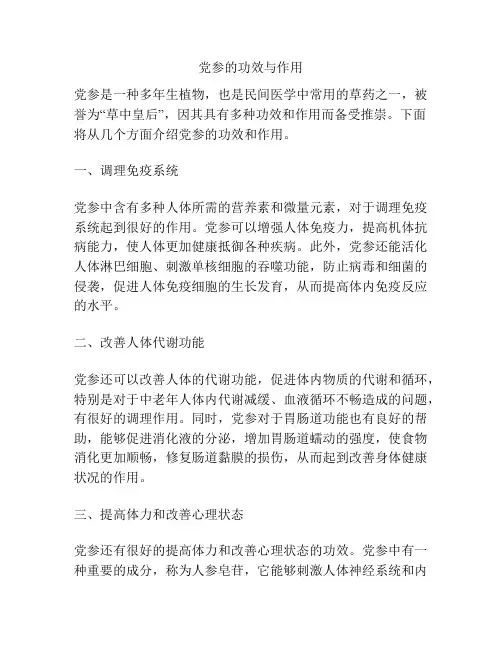 党参的功效与作用

党参是一种多年生植物，也是民间医学中常用的草药之一，被誉为“草中皇后”，因其具有多种功效和作用而备受推崇。下面将从几个方面介绍党参的功效和作用。

一、调理免疫系统

党参中含有多种人体所需的营养素和微量元素，对于调理免疫系统起到很好的作用。党参可以增强人体免疫力，提高机体抗病能力，使人体更加健康抵御各种疾病。此外，党参还能活化人体淋巴细胞、刺激单核细胞的吞噬功能，防止病毒和细菌的侵袭，促进人体免疫细胞的生长发育，从而提高体内免疫反应的水平。

二、改善人体代谢功能

党参还可以改善人体的代谢功能，促进体内物质的代谢和循环，特别是对于中老年人体内代谢减缓、血液循环不畅造成的问题，有很好的调理作用。同时，党参对于胃肠道功能也有良好的帮助，能够促进消化液的分泌，增加胃肠道蠕动的强度，使食物消化更加顺畅，修复肠道黏膜的损伤，从而起到改善身体健康状况的作用。

三、提高体力和改善心理状态

党参还有很好的提高体力和改善心理状态的功效。党参中有一种重要的成分，称为人参皂苷，它能够刺激人体神经系统和内